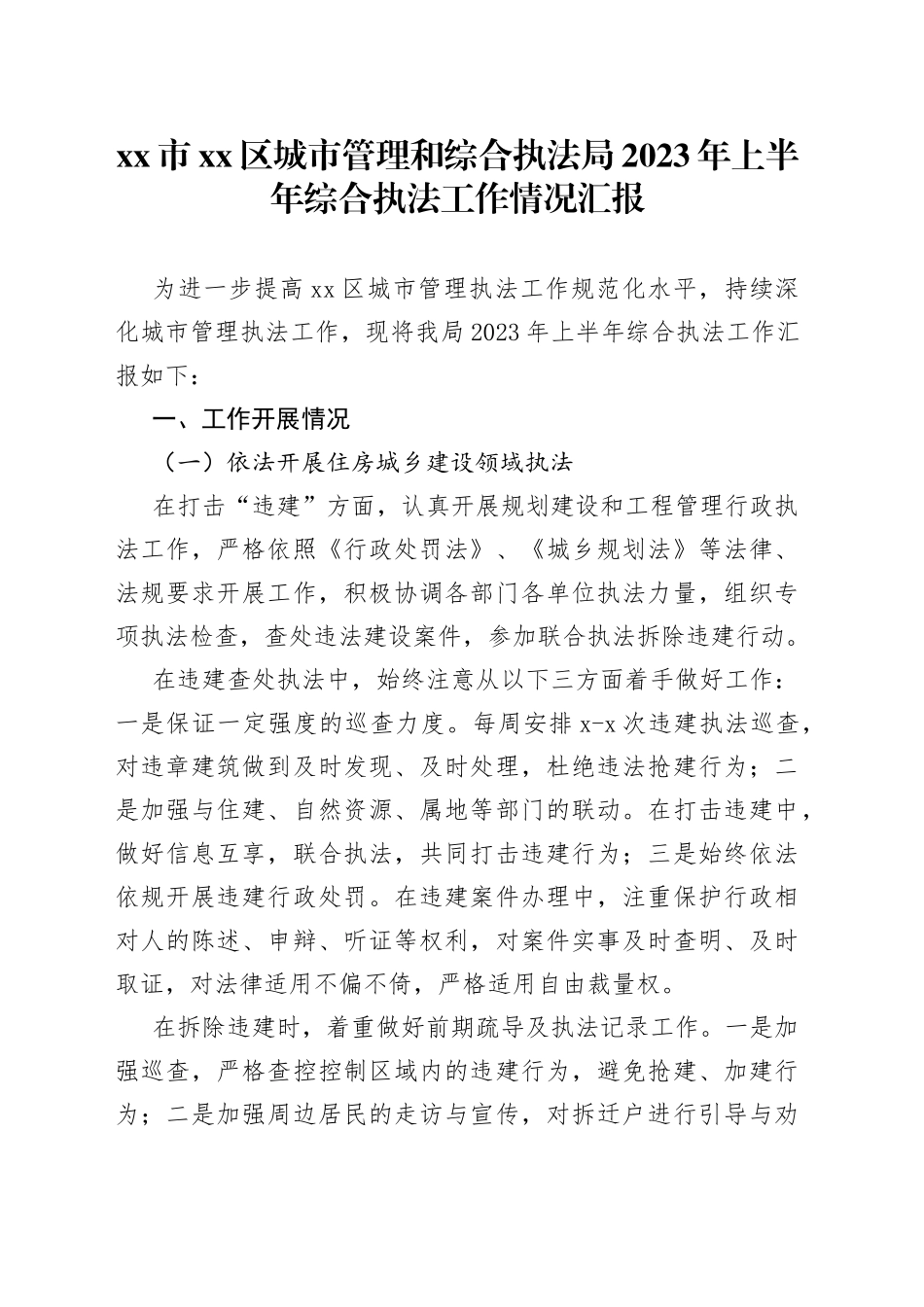 xx市xx区城市管理和综合执法局2023年上半年综合执法工作情况汇报

为进一步提高xx区城市管理执法工作规范化水平，持续深化城市管理执法工作，现将我局2023年上半年综合执法工作汇报如下：

一、工作开展情况

（一）依法开展住房城乡建设领域执法

在打击“违建”方面，认真开展规划建设和工程管理行政执法工作，严格依照《行政处罚法》、《城乡规划法》等法律、法规要求开展工作，积极协调各部门各单位执法力量，组织专项执法检查，查处违法建设案件，参加联合执法拆除违建行动。

在违建查处执法中，始终注意从以下三方面着手做好工作：一是保证一定强度的巡查力度。每周安排x-x次违建执法巡查，对违章建筑做到及时发现、及时处理，杜绝违法抢建行为；二是加强与住建、自然资源、属地等部门的联动。在打击违建中，做好信息互享，联合执法，共同打击违建行为；三是始终依法依规开展违建行政处罚。在违建案件办理中，注重保护行政相对人的陈述、申辩、听证等权利，对案件实事及时查明、及时取证，对法律适用不偏不倚，严格适用自由裁量权。

在拆除违建时，着重做好前期疏导及执法记录工作。一是加强巡查，严格查控控制区域内的违建行为，避免抢建、加建行为；二是加强周边居民的走访与宣传，对拆迁户进行引导与劝